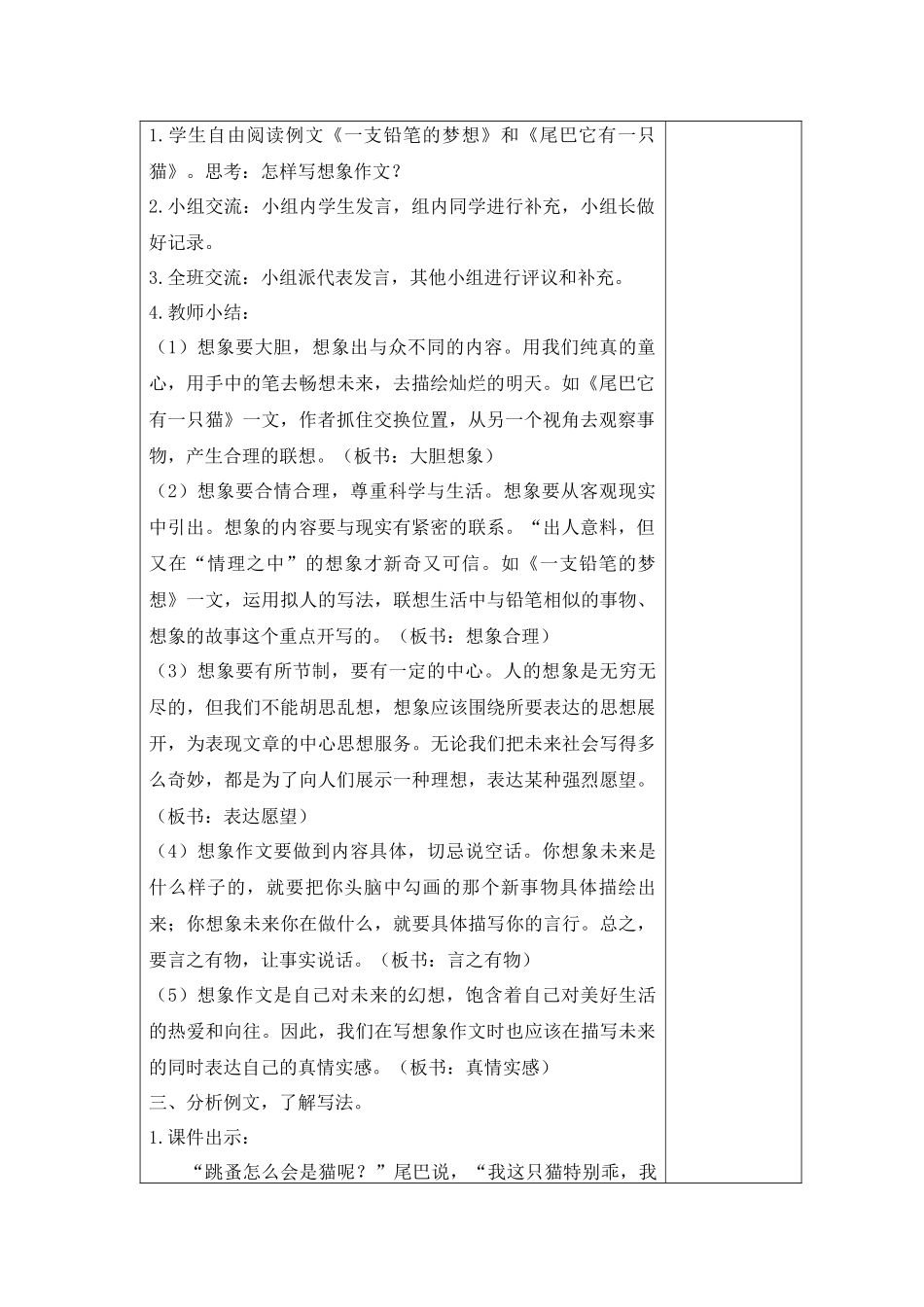 1.学生自由阅读例文《一支铅笔的梦想》和《尾巴它有一只猫》。思考：怎样写想象作文？

2.小组交流：小组内学生发言，组内同学进行补充，小组长做好记录。

3.全班交流：小组派代表发言，其他小组进行评议和补充。

4.教师小结：

（1）想象要大胆，想象出与众不同的内容。用我们纯真的童心，用手中的笔去畅想未来，去描绘灿烂的明天。如《尾巴它有一只猫》一文，作者抓住交换位置，从另一个视角去观察事物，产生合理的联想。（板书：大胆想象）

（2）想象要合情合理，尊重科学与生活。想象要从客观现实中引出。想象的内容要与现实有紧密的联系。“出人意料，但又在“情理之中”的想象才新奇又可信。如《一支铅笔的梦想》一文，运用拟人的写法，联想生活中与铅笔相似的事物、想象的故事这个重点开写的。（板书：想象合理）

（3）想象要有所节制，要有一定的中心。人的想象是无穷无尽的，但我们不能胡思乱想，想象应该围绕所要表达的思想展开，为表现文章的中心思想服务。无论我们把未来社会写得多么奇妙，都是为了向人们展示一种理想，表达某种强烈愿望。（板书：表达愿望）

（4）想象作文要做到内容具体，切忌说空话。你想象未来是什么样子的，就要把你头脑中勾画的那个新事物具体描绘出来；你想象未来你在做什么，就要具体描写你的言行。总之，要言之有物，让事实说话。（板书：言之有物）

（5）想象作文是自己对未来的幻想，饱含着自己对美好生活的热爱和向往。因此，我们在写想象作文时也应该在描写未来的同时表达自己的真情实感。（板书：真情实感）

三、分析例文，了解写法。

1.课件出示：

“跳蚤怎么会是猫呢？”尾巴说，“我这只猫特别乖，我